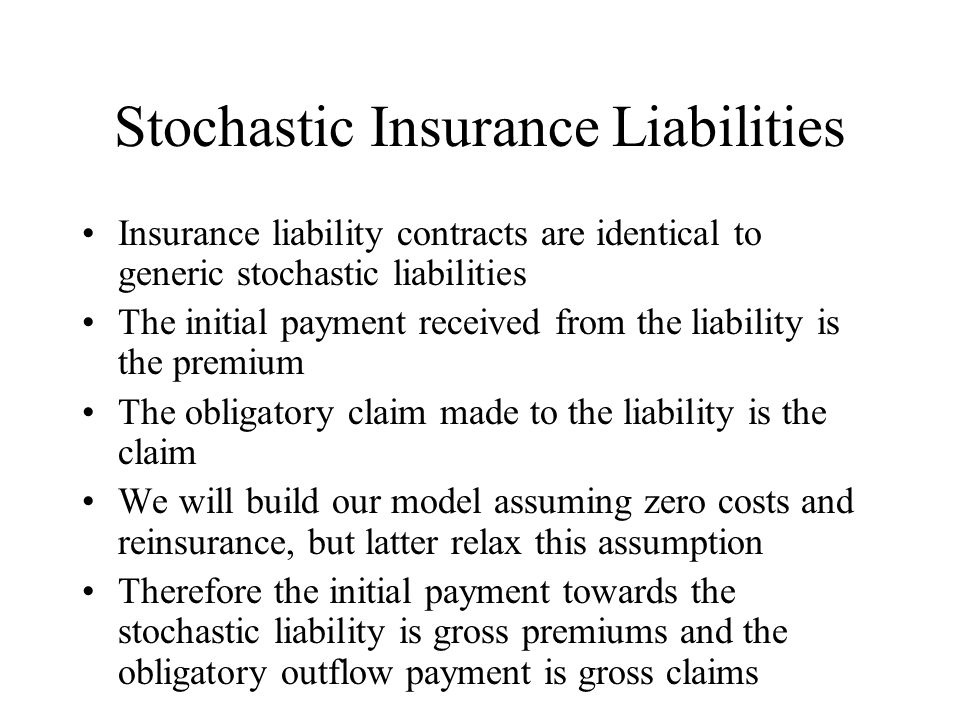 Stochastic Insurance Liabilities

• Insurance liability contracts are identical to generic stochastic liabilities
• The initial payment received from the liability is the premium
• The obligatory claim made to the liability is the claim
• We will build our model assuming zero costs and reinsurance, but latter relax this assumption
• Therefore the initial payment towards the stochastic liability is gross premiums and the obligatory outflow payment is gross claims